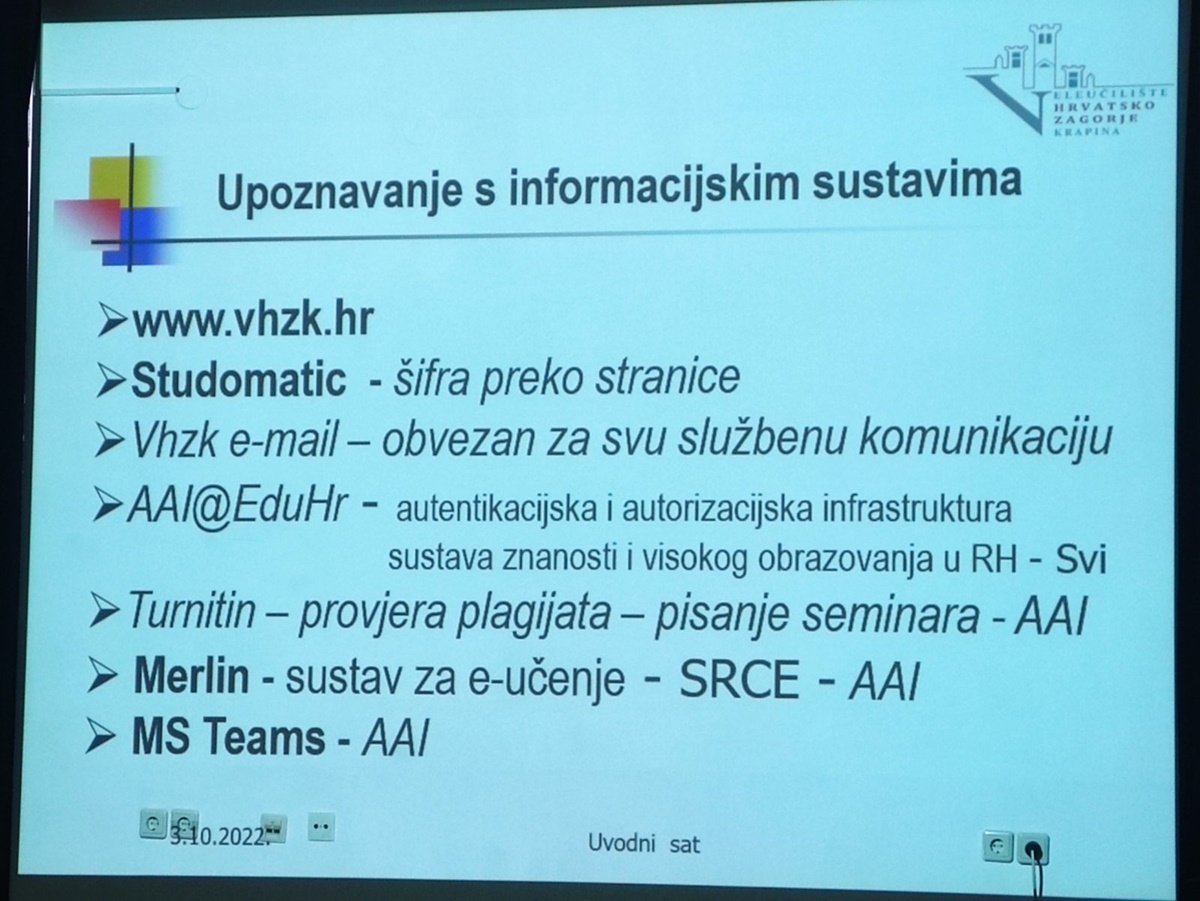 VELEUČILIŠTE HRVATSKO ZAGORJE KRAPINA

Upoznavanje s informacijskim sustavima

➢www.vhzk.hr
➢Studomatic - šifra preko stranice
➢Vhzk e-mail – obvezan za svu službenu komunikaciju
➢AAI@EduHr - autentikacijska i autorizacijska infrastruktura sustava znanosti i visokog obrazovanja u RH - Svi
➢Turnitin – provjera plagijata – pisanje seminara - AAI
➢ Merlin - sustav za e-učenje - SRCE - AAI
➢ MS Teams - AAI

3.10.2022.

Uvodni sat